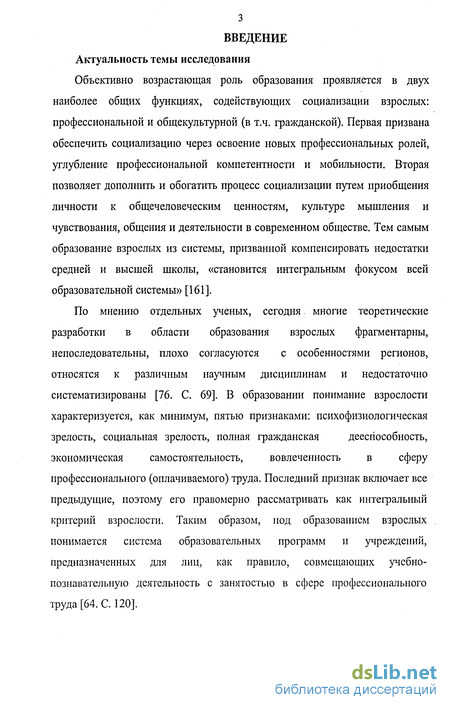 3

ВВЕДЕНИЕ

Актуальность темы исследования

Объективно возрастающая роль образования проявляется в двух наиболее общих функциях, содействующих социализации взрослых: профессиональной и общекультурной (в т.ч. гражданской). Первая призвана обеспечить социализацию через освоение новых профессиональных ролей, углубление профессиональной компетентности и мобильности. Вторая позволяет дополнить и обогатить процесс социализации путем приобщения личности к общечеловеческим ценностям, культуре мышления и чувствования, общения и деятельности в современном обществе. Тем самым образование взрослых из системы, призванной компенсировать недостатки средней и высшей школы, «становится интегральным фокусом всей образовательной системы» [161].

По мнению отдельных ученых, сегодня многие теоретические разработки в области образования взрослых фрагментарны, непоследовательны, плохо согласуются с особенностями регионов, относятся к различным научным дисциплинам и недостаточно систематизированы [76. С. 69]. В образовании понимание взрослости характеризуется, как минимум, пятью признаками: психофизиологическая зрелость, социальная зрелость, полная гражданская дееспособность, экономическая самостоятельность, вовлеченность в сферу профессионального (оплачиваемого) труда. Последний признак включает все предыдущие, поэтому его правомерно рассматривать как интегральный критерий взрослости. Таким образом, под образованием взрослых понимается система образовательных программ и учреждений, предназначенных для лиц, как правило, совмещающих учебно-познавательную деятельность с занятостью в сфере профессионального труда [64. С. 120].

dsLib.net
библиотека диссертаций